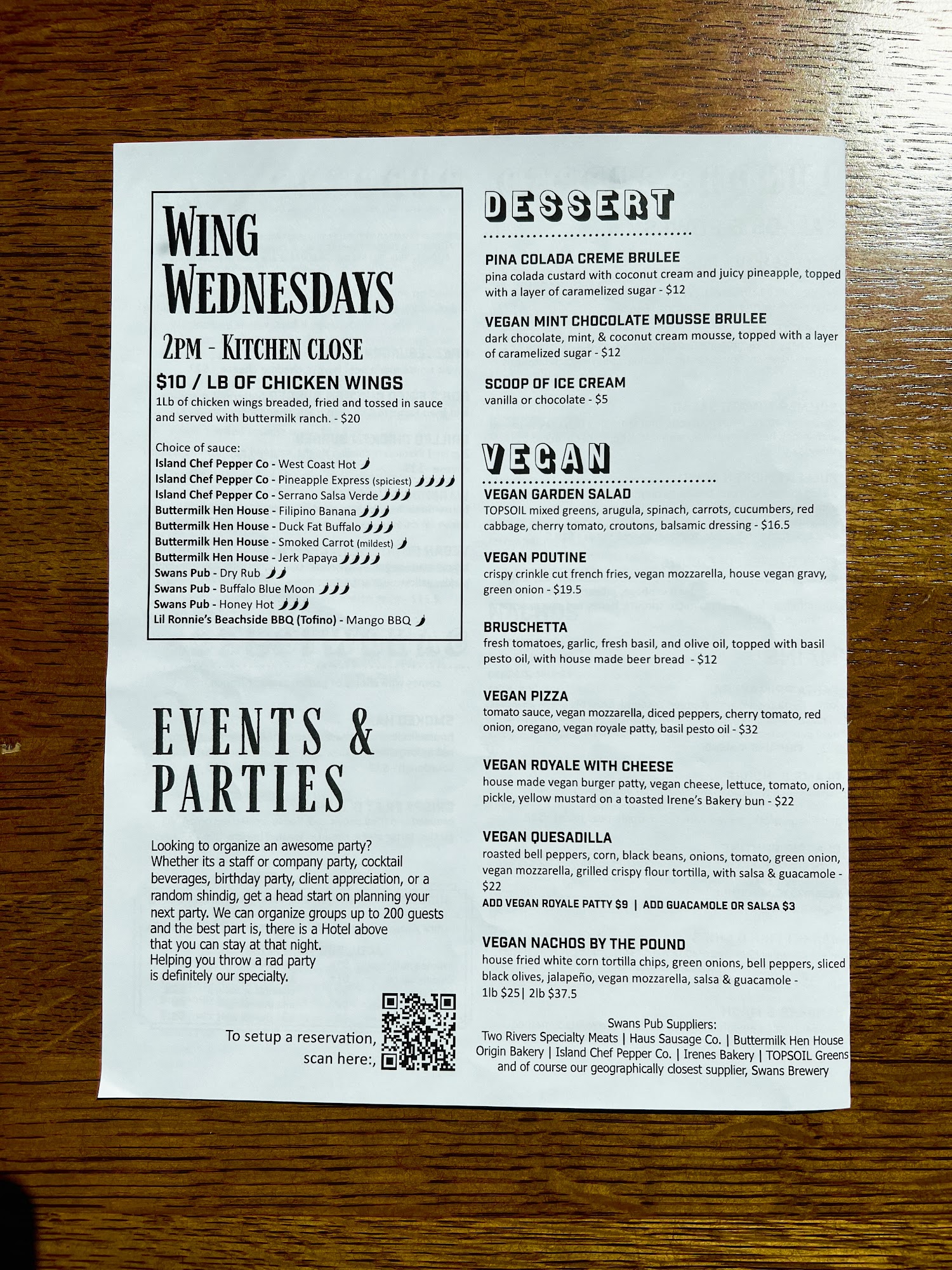 WING WEDNESDAYS

2PM - KITCHEN CLOSE

$10 / LB OF CHICKEN WINGS

1Lb of chicken wings breaded, fried and tossed in sauce and served with buttermilk ranch. - $20

Choice of sauce:
Island Chef Pepper Co - West Coast Hot
Island Chef Pepper Co - Pineapple Express (spiciest)
Island Chef Pepper Co - Serrano Salsa Verde
Buttermilk Hen House - Filipino Banana
Buttermilk Hen House - Duck Fat Buffalo
Buttermilk Hen House - Smoked Carrot (mildest)
Buttermilk Hen House - Jerk Papaya
Swans Pub - Dry Rub
Swans Pub - Buffalo Blue Moon
Swans Pub - Honey Hot
Lil Ronnie's Beachside BBQ (Tofino) - Mango BBQ

EVENTS & PARTIES

Looking to organize an awesome party? Whether its a staff or company party, cocktail beverages, birthday party, client appreciation, or a random shindig, get a head start on planning your next party. We can organize groups up to 200 guests and the best part is, there is a Hotel above that you can stay at that night.
Helping you throw a rad party is definitely our specialty.

To setup a reservation, scan here:,

DESSERT

PINA COLADA CREME BRULEE
pina colada custard with coconut cream and juicy pineapple, topped with a layer of caramelized sugar - $12

VEGAN MINT CHOCOLATE MOUSSE BRULEE
dark chocolate, mint, & coconut cream mousse, topped with a layer of caramelized sugar - $12

SCOOP OF ICE CREAM
vanilla or chocolate - $5

VEGAN

VEGAN GARDEN SALAD
TOPSOIL mixed greens, arugula, spinach, carrots, cucumbers, red cabbage, cherry tomato, croutons, balsamic dressing - $16.5

VEGAN POUTINE
crispy crinkle cut french fries, vegan mozzarella, house vegan gravy, green onion - $19.5

BRUSCHETTA
fresh tomatoes, garlic, fresh basil, and olive oil, topped with basil pesto oil, with house made beer bread - $12

VEGAN PIZZA
tomato sauce, vegan mozzarella, diced peppers, cherry tomato, red onion, oregano, vegan royale patty, basil pesto oil - $32

VEGAN ROYALE WITH CHEESE
house made vegan burger patty, vegan cheese, lettuce, tomato, onion, pickle, yellow mustard on a toasted Irene's Bakery bun - $22

VEGAN QUESADILLA
roasted bell peppers, corn, black beans, onions, tomato, green onion, vegan mozzarella, grilled crispy flour tortilla, with salsa & guacamole - $22
ADD VEGAN ROYALE PATTY $9 | ADD GUACAMOLE OR SALSA $3

VEGAN NACHOS BY THE POUND
house fried white corn tortilla chips, green onions, bell peppers, sliced black olives, jalapeño, vegan mozzarella, salsa & guacamole - 1lb $25| 2lb $37.5

Swans Pub Suppliers:
Two Rivers Specialty Meats | Haus Sausage Co. | Buttermilk Hen House
Origin Bakery | Island Chef Pepper Co. | Irenes Bakery | TOPSOIL Greens
and of course our geographically closest supplier, Swans Brewery